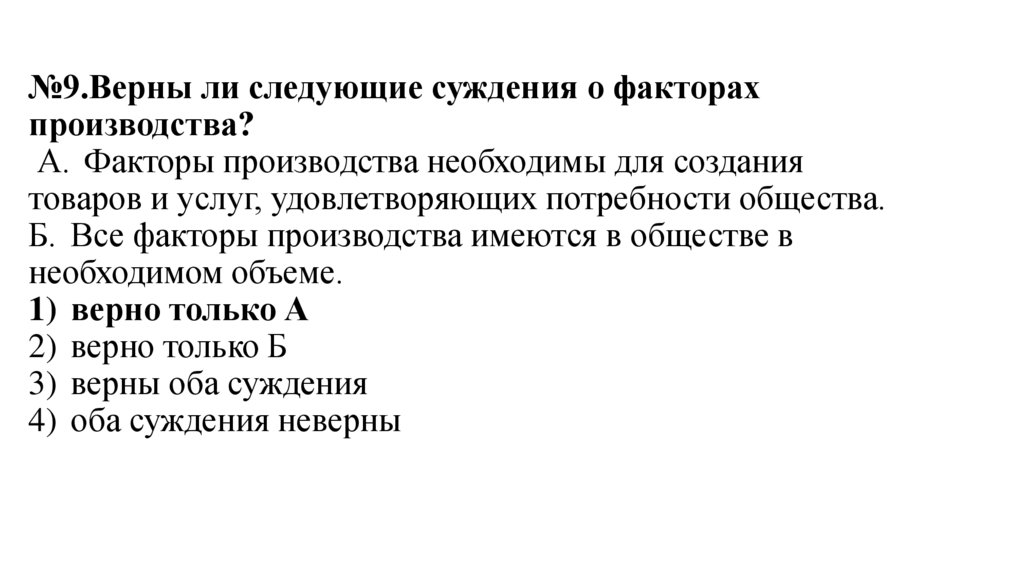 №9.Верны ли следующие суждения о факторах производства?
А. Факторы производства необходимы для создания товаров и услуг, удовлетворяющих потребности общества.
Б. Все факторы производства имеются в обществе в необходимом объеме.
1) верно только А
2) верно только Б
3) верны оба суждения
4) оба суждения неверны